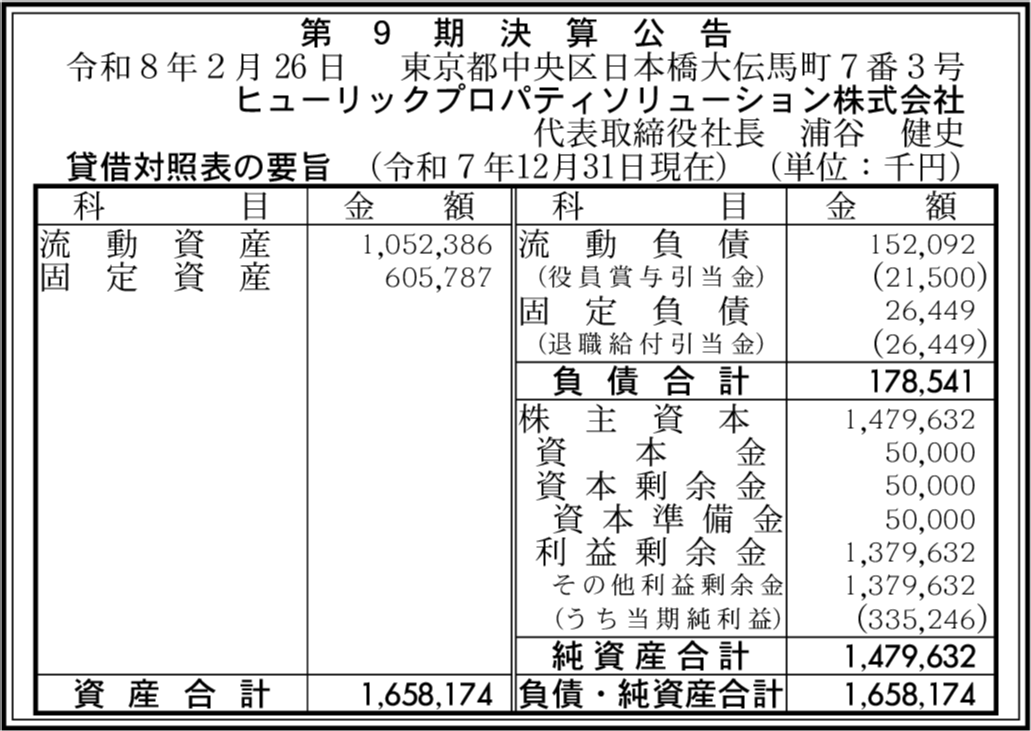 第9期決算公告

令和8年2月26日 東京都中央区日本橋大伝馬町7番3号
ヒューリックプロパティソリューション株式会社
代表取締役社長 浦谷 健史

貸借対照表の要旨 (令和7年12月31日現在) (単位:千円)

| 科目 | 金額 | 科目 | 金額 |
|---|---|---|---|
| 流動資産 | 1,052,386 | 流動負債 | 152,092 |
| 固定資産 | 605,787 | (役員賞与引当金) | (21,500) |
| | | 固定負債 | 26,449 |
| | | (退職給付引当金) | (26,449) |
| | | 負債合計 | 178,541 |
| | | 株主資本 | 1,479,632 |
| | | 資本金 | 50,000 |
| | | 資本剰余金 | 50,000 |
| | | 資本準備金 | 50,000 |
| | | 利益剰余金 | 1,379,632 |
| | | その他利益剰余金 | 1,379,632 |
| | | (うち当期純利益) | (335,246) |
| | | 純資産合計 | 1,479,632 |
| 資産合計 | 1,658,174 | 負債・純資産合計 | 1,658,174 |